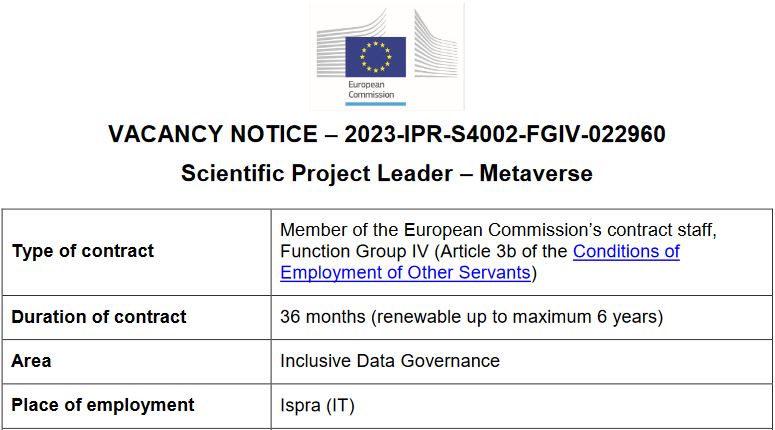 European Commission

VACANCY NOTICE – 2023-IPR-S4002-FGIV-022960

Scientific Project Leader – Metaverse

| Type of contract | Member of the European Commission's contract staff, Function Group IV (Article 3b of the Conditions of Employment of Other Servants) |
|---|---|
| Duration of contract | 36 months (renewable up to maximum 6 years) |
| Area | Inclusive Data Governance |
| Place of employment | Ispra (IT) |